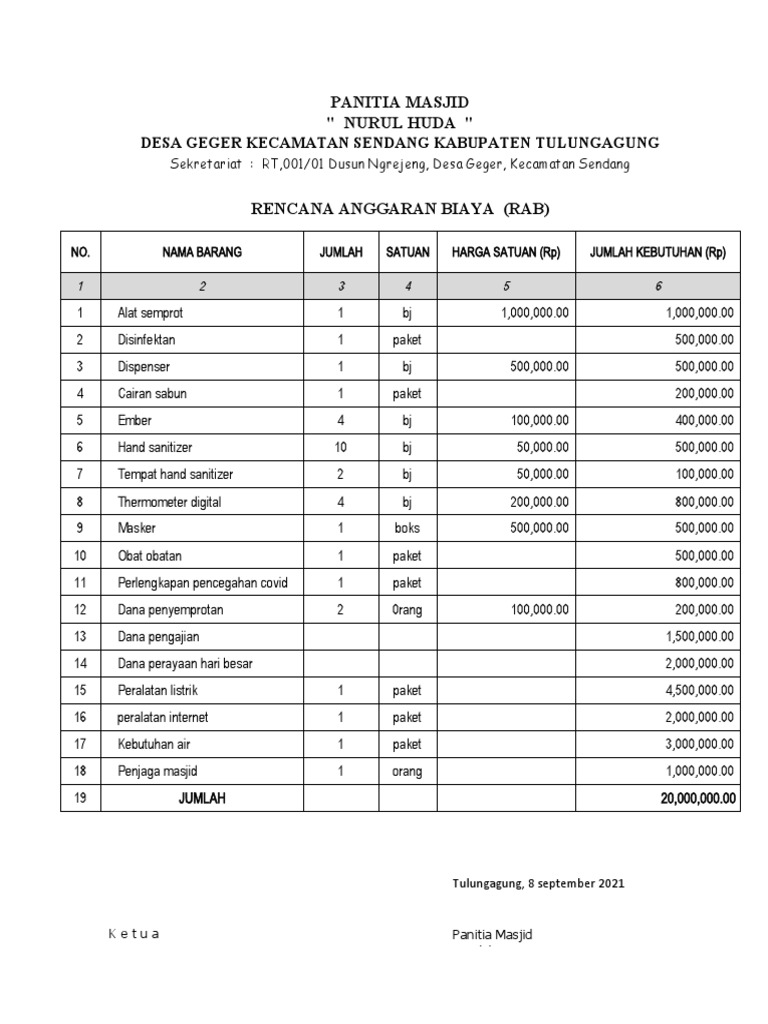 PANITIA MASJID
" NURUL HUDA "
DESA GEGER KECAMATAN SENDANG KABUPATEN TULUNGAGUNG
Sekretariat : RT,001/01 Dusun Ngrejeng, Desa Geger, Kecamatan Sendang

RENCANA ANGGARAN BIAYA (RAB)

| NO. | NAMA BARANG | JUMLAH | SATUAN | HARGA SATUAN (Rp) | JUMLAH KEBUTUHAN (Rp) |
|---|---|---|---|---|---|
| 1 | 2 | 3 | 4 | 5 | 6 |
| 1 | Alat semprot | 1 | bj | 1,000,000.00 | 1,000,000.00 |
| 2 | Disinfektan | 1 | paket | | 500,000.00 |
| 3 | Dispenser | 1 | bj | 500,000.00 | 500,000.00 |
| 4 | Cairan sabun | 1 | paket | | 200,000.00 |
| 5 | Ember | 4 | bj | 100,000.00 | 400,000.00 |
| 6 | Hand sanitizer | 10 | bj | 50,000.00 | 500,000.00 |
| 7 | Tempat hand sanitizer | 2 | bj | 50,000.00 | 100,000.00 |
| 8 | Thermometer digital | 4 | bj | 200,000.00 | 800,000.00 |
| 9 | Masker | 1 | boks | 500,000.00 | 500,000.00 |
| 10 | Obat obatan | 1 | paket | | 500,000.00 |
| 11 | Perlengkapan pencegahan covid | 1 | paket | | 800,000.00 |
| 12 | Dana penyemprotan | 2 | 0rang | 100,000.00 | 200,000.00 |
| 13 | Dana pengajian | | | | 1,500,000.00 |
| 14 | Dana perayaan hari besar | | | | 2,000,000.00 |
| 15 | Peralatan listrik | 1 | paket | | 4,500,000.00 |
| 16 | peralatan internet | 1 | paket | | 2,000,000.00 |
| 17 | Kebutuhan air | 1 | paket | | 3,000,000.00 |
| 18 | Penjaga masjid | 1 | orang | | 1,000,000.00 |
| 19 | JUMLAH | | | | 20,000,000.00 |

Tulungagung, 8 september 2021

K e t u a

Panitia Masjid